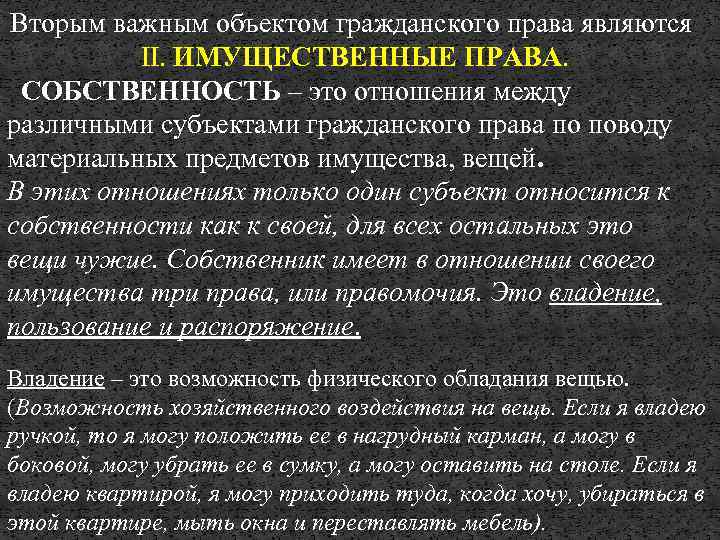 Вторым важным объектом гражданского права являются

II. ИМУЩЕСТВЕННЫЕ ПРАВА.

СОБСТВЕННОСТЬ – это отношения между различными субъектами гражданского права по поводу материальных предметов имущества, вещей. В этих отношениях только один субъект относится к собственности как к своей, для всех остальных это вещи чужие. Собственник имеет в отношении своего имущества три права, или правомочия. Это владение, пользование и распоряжение.

Владение – это возможность физического обладания вещью. (Возможность хозяйственного воздействия на вещь. Если я владею ручкой, то я могу положить ее в нагрудный карман, а могу в боковой, могу убрать ее в сумку, а могу оставить на столе. Если я владею квартирой, я могу приходить туда, когда хочу, убираться в этой квартире, мыть окна и переставлять мебель).